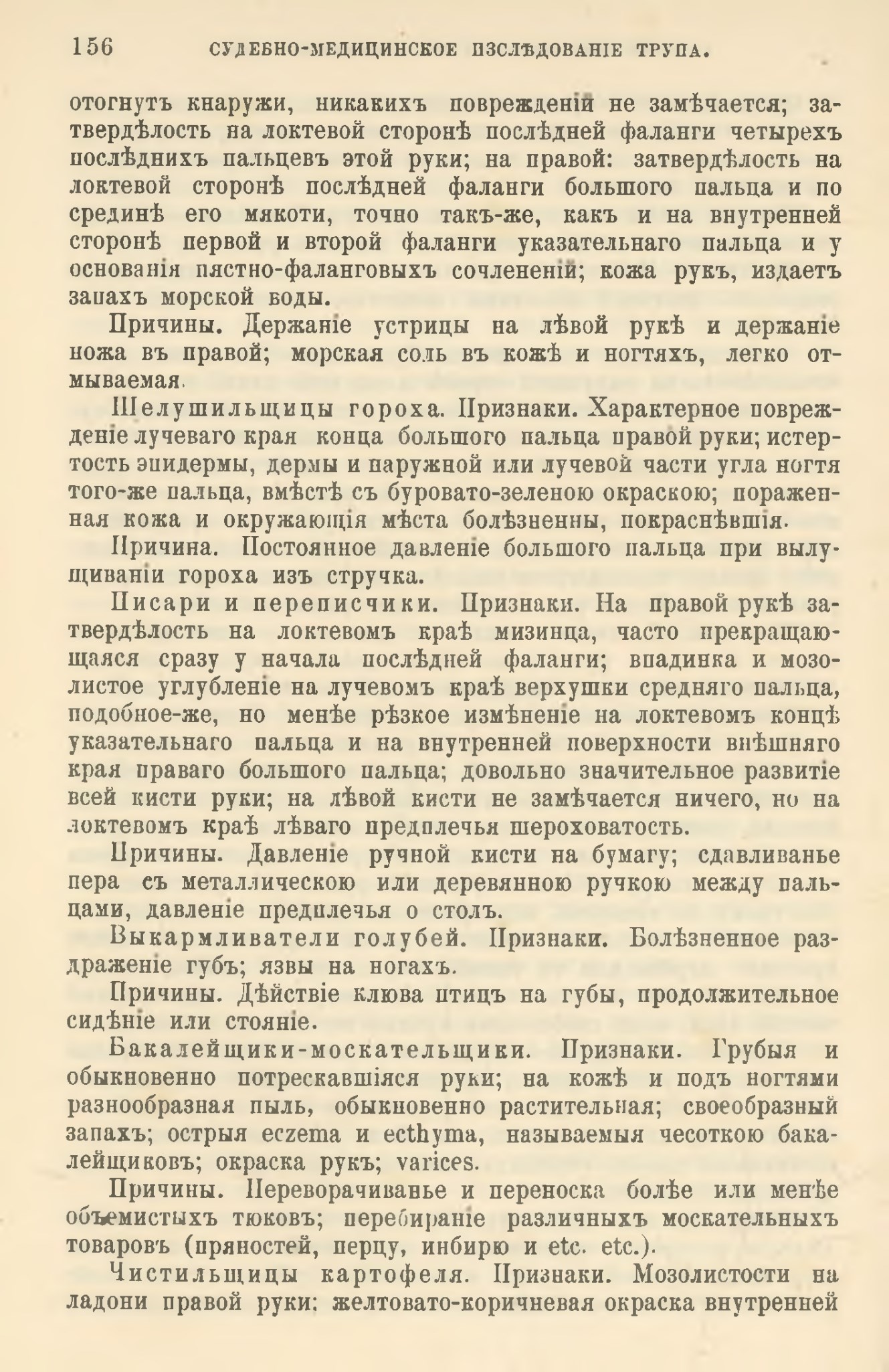 156 СУДЕБНО-МЕДИЦИНСКОЕ ИЗСЛѢДОВАНІЕ ТРУПА.

отогнутъ кнаружи, никакихъ поврежденій не замѣчается; затвердѣлость на локтевой сторонѣ послѣдней фаланги четырехъ послѣднихъ пальцевъ этой руки; на правой: затвердѣлость на локтевой сторонѣ послѣдней фаланги большого пальца и по срединѣ его мякоти, точно такъ-же, какъ и на внутренней сторонѣ первой и второй фаланги указательнаго пальца и у основанія пястно-фаланговыхъ сочлененій; кожа рукъ, издаетъ запахъ морской воды.

Причины. Держаніе устрицы на лѣвой рукѣ и держаніе ножа въ правой; морская соль въ кожѣ и ногтяхъ, легко отмываемая.

Шелушильщицы гороха. Признаки. Характерное поврежденіе лучеваго края конца большого пальца правой руки; истертость эпидермы, дермы и наружной или лучевой части угла ногтя того-же пальца, вмѣстѣ съ буровато-зеленою окраскою; пораженная кожа и окружающія мѣста болѣзненны, покраснѣвшія.

Причина. Постоянное давленіе большого пальца при вылущиваніи гороха изъ стручка.

Писари и переписчики. Признаки. На правой рукѣ затвердѣлость на локтевомъ краѣ мизинца, часто прекращающаяся сразу у начала послѣдней фаланги; впадинка и мозолистое углубленіе на лучевомъ краѣ верхушки средняго пальца, подобное-же, но менѣе рѣзкое измѣненіе на локтевомъ концѣ указательнаго пальца и на внутренней поверхности внѣшняго края праваго большого пальца; довольно значительное развитіе всей кисти руки; на лѣвой кисти не замѣчается ничего, но на локтевомъ краѣ лѣваго предплечья шероховатость.

Причины. Давленіе ручной кисти на бумагу; сдавливанье пера съ металлическою или деревянною ручкою между пальцами, давленіе предплечья о столъ.

Выкармливатели голубей. Признаки. Болѣзненное раздраженіе губъ; язвы на ногахъ.

Причины. Дѣйствіе клюва птицъ на губы, продолжительное сидѣніе или стояніе.

Бакалейщики-москательщики. Признаки. Грубыя и обыкновенно потрескавшіяся руки; на кожѣ и подъ ногтями разнообразная пыль, обыкновенно растительная; своеобразный запахъ; острыя eczema и ecthyma, называемыя чесоткою бакалейщиковъ; окраска рукъ; varices.

Причины. Переворачиванье и переноска болѣе или менѣе объемистыхъ тюковъ; перебираніе различныхъ москательныхъ товаровъ (пряностей, перцу, инбирю и etc. etc.).

Чистильщицы картофеля. Признаки. Мозолистости на ладони правой руки; желтовато-коричневая окраска внутренней